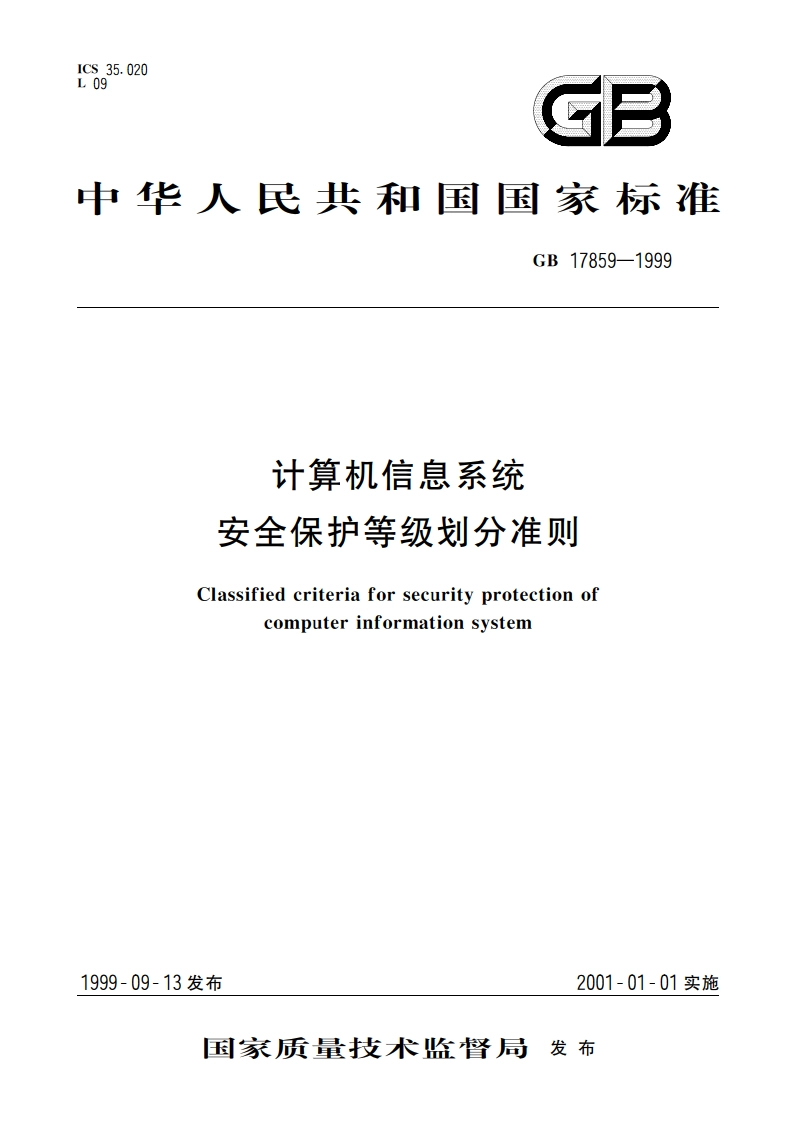 ICS 35.020
L 09

GB

中华人民共和国国家标准

GB 17859—1999

计算机信息系统
安全保护等级划分准则

Classified criteria for security protection of computer information system

1999-09-13 发布

2001-01-01 实施

国家质量技术监督局 发布